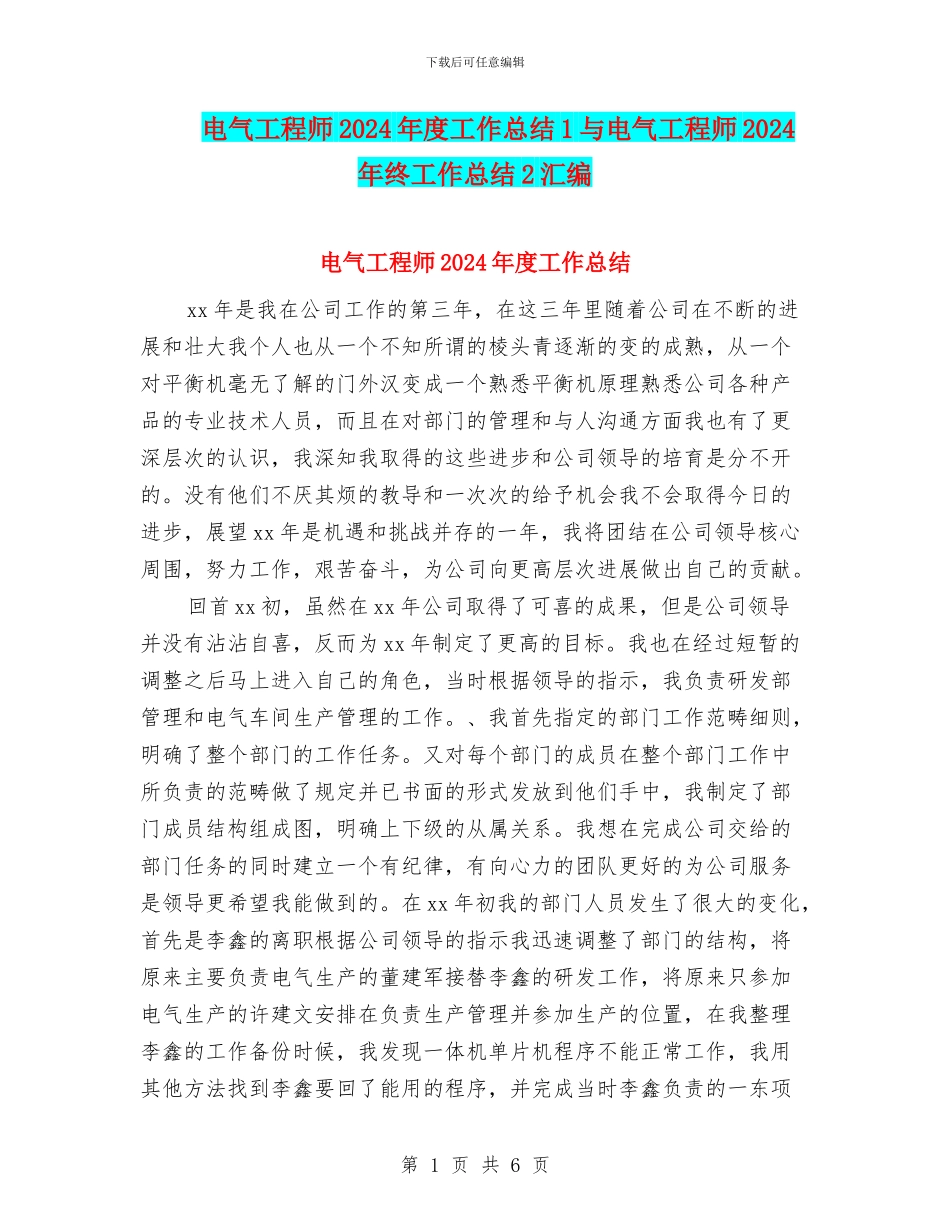 下载后可任意编辑

电气工程师2024年度工作总结1与电气工程师2024年终工作总结2汇编

电气工程师2024年度工作总结

xx年是我在公司工作的第三年，在这三年里随着公司在不断的进展和壮大我个人也从一个不知所谓的棱头青逐渐的变的成熟，从一个对平衡机毫无了解的门外汉变成一个熟悉平衡机原理熟悉公司各种产品的专业技术人员，而且在对部门的管理和与人沟通方面我也有了更深层次的认识，我深知我取得的这些进步和公司领导的培育是分不开的。没有他们不厌其烦的教导和一次次的给予机会我不会取得今日的进步，展望xx年是机遇和挑战并存的一年，我将团结在公司领导核心周围，努力工作，艰苦奋斗，为公司向更高层次进展做出自己的贡献。

回首xx初，虽然在xx年公司取得了可喜的成果，但是公司领导并没有沾沾自喜，反而为xx年制定了更高的目标。我也在经过短暂的调整之后马上进入自己的角色，当时根据领导的指示，我负责研发部管理和电气车间生产管理的工作。、我首先指定的部门工作范畴细则，明确了整个部门的工作任务。又对每个部门的成员在整个部门工作中所负责的范畴做了规定并已书面的形式发放到他们手中，我制定了部门成员结构组成图，明确上下级的从属关系。我想在完成公司交给的部门任务的同时建立一个有纪律，有向心力的团队更好的为公司服务是领导更希望我能做到的。在xx年初我的部门人员发生了很大的变化，首先是李鑫的离职根据公司领导的指示我迅速调整了部门的结构，将原来主要负责电气生产的董建军接替李鑫的研发工作，将原来只参加电气生产的许建文安排在负责生产管理并参加生产的位置，在我整理李鑫的工作备份时候，我发现一体机单片机程序不能正常工作，我用其他方法找到李鑫要回了能用的程序，并完成当时李鑫负责的一东项

第 1 页 共 6 页